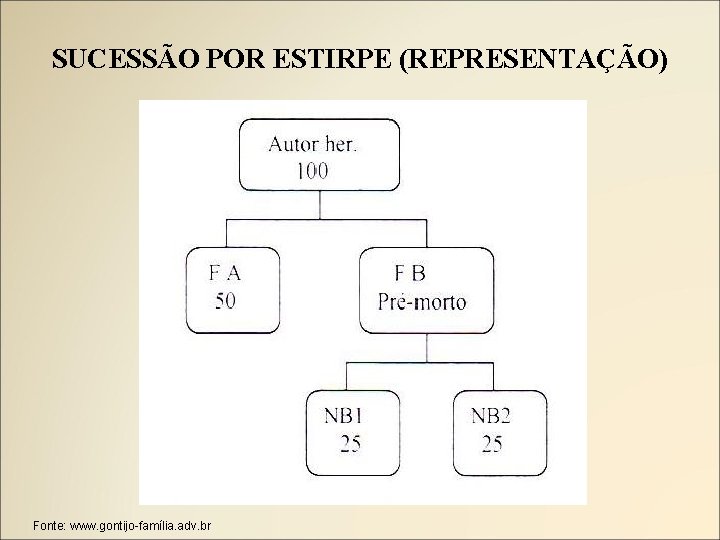 SUCESSÃO POR ESTIRPE (REPRESENTAÇÃO)

Autor her.
100

F A
50

F B
Pré-morto

NB1
25

NB2
25

Fonte: www.gontijo-família.adv.br